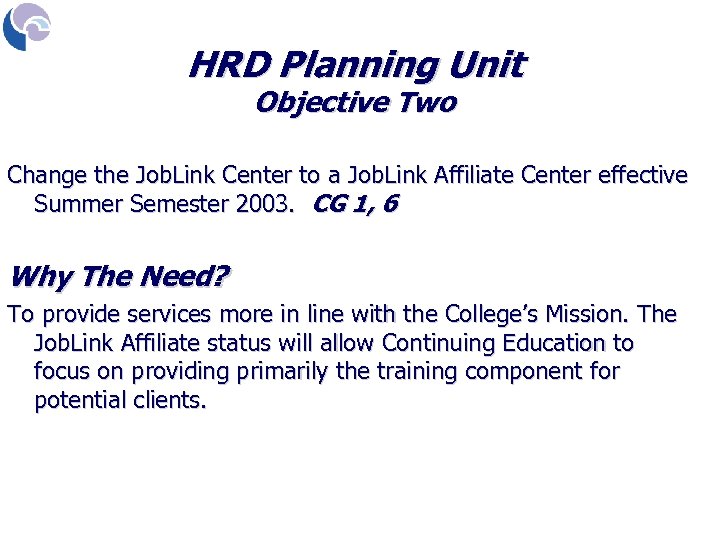 HRD Planning Unit
Objective Two

Change the JobLink Center to a JobLink Affiliate Center effective Summer Semester 2003. CG 1, 6

Why The Need?

To provide services more in line with the College's Mission. The JobLink Affiliate status will allow Continuing Education to focus on providing primarily the training component for potential clients.